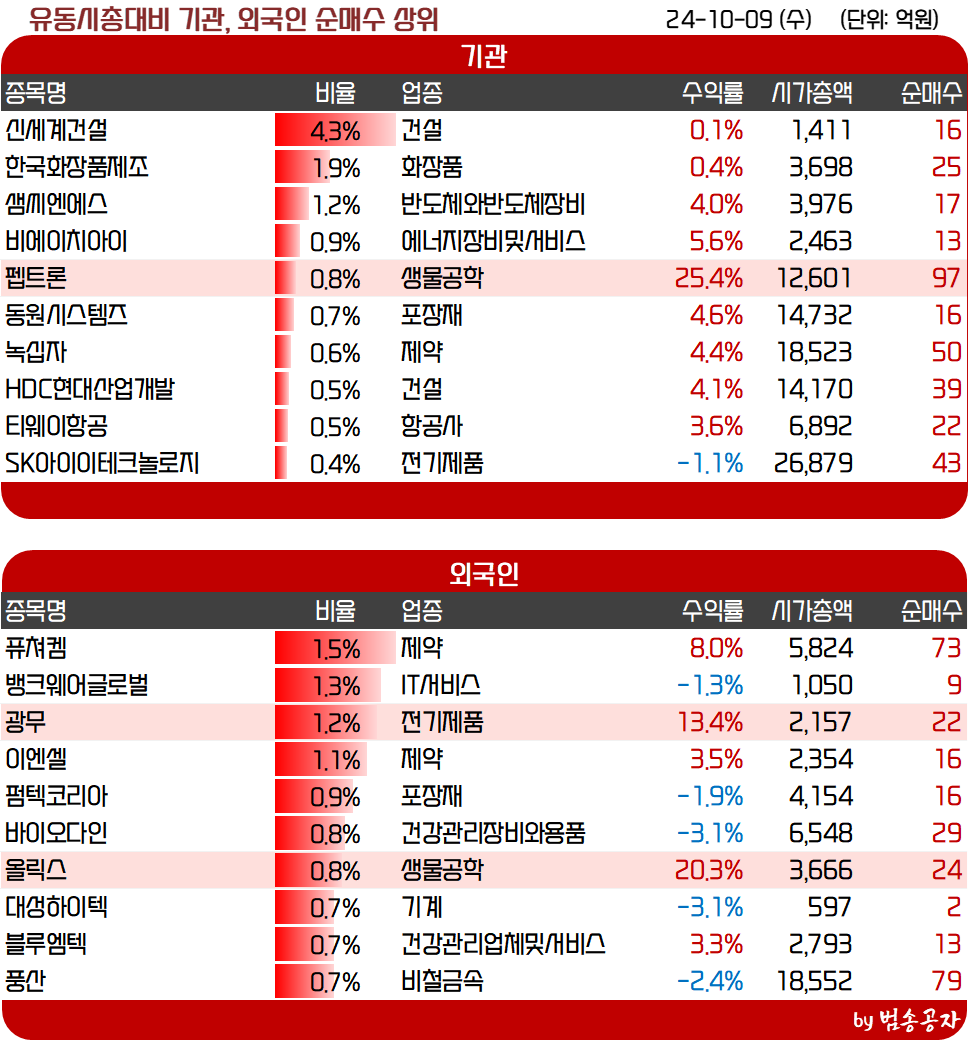 유동시총대비 기관, 외국인 순매수 상위 24-10-09 (수) (단위: 억원)

기관

| 종목명 | 비율 | 업종 | 수익률 | 시가총액 | 순매수 |
|---|---|---|---|---|---|
| 신세계건설 | 4.3% | 건설 | 0.1% | 1,411 | 16 |
| 한국화장품제조 | 1.9% | 화장품 | 0.4% | 3,698 | 25 |
| 샘씨엔에스 | 1.2% | 반도체와반도체장비 | 4.0% | 3,976 | 17 |
| 비에이치아이 | 0.9% | 에너지장비및서비스 | 5.6% | 2,463 | 13 |
| 펩트론 | 0.8% | 생물공학 | 25.4% | 12,601 | 97 |
| 동원시스템즈 | 0.7% | 포장재 | 4.6% | 14,732 | 16 |
| 녹십자 | 0.6% | 제약 | 4.4% | 18,523 | 50 |
| HDC현대산업개발 | 0.5% | 건설 | 4.1% | 14,170 | 39 |
| 티웨이항공 | 0.5% | 항공사 | 3.6% | 6,892 | 22 |
| SK아이이테크놀로지 | 0.4% | 전기제품 | -1.1% | 26,879 | 43 |

외국인

| 종목명 | 비율 | 업종 | 수익률 | 시가총액 | 순매수 |
|---|---|---|---|---|---|
| 퓨쳐켐 | 1.5% | 제약 | 8.0% | 5,824 | 73 |
| 뱅크웨어글로벌 | 1.3% | IT서비스 | -1.3% | 1,050 | 9 |
| 광무 | 1.2% | 전기제품 | 13.4% | 2,157 | 22 |
| 이엔셀 | 1.1% | 제약 | 3.5% | 2,354 | 16 |
| 펌텍코리아 | 0.9% | 포장재 | -1.9% | 4,154 | 16 |
| 바이오다인 | 0.8% | 건강관리장비와용품 | -3.1% | 6,548 | 29 |
| 올릭스 | 0.8% | 생물공학 | 20.3% | 3,666 | 24 |
| 대성하이텍 | 0.7% | 기계 | -3.1% | 597 | 2 |
| 블루엠텍 | 0.7% | 건강관리업체및서비스 | 3.3% | 2,793 | 13 |
| 풍산 | 0.7% | 비철금속 | -2.4% | 18,552 | 79 |

by 범송공자